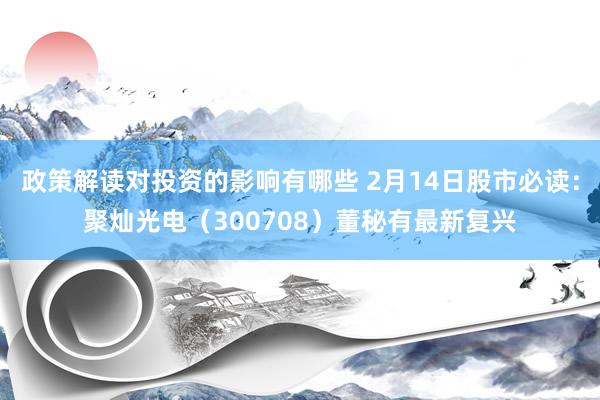 政策解读对投资的影响有哪些 2月14日股市必读：聚灿光电（300708）董秘有最新复兴